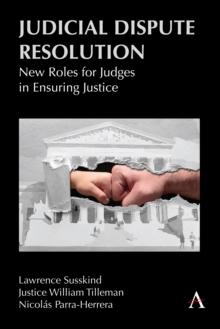 JUDICIAL DISPUTE RESOLUTION
New Roles for Judges in Ensuring Justice

Lawrence Susskind
Justice William Tilleman
Nicolás Parra-Herrera

A